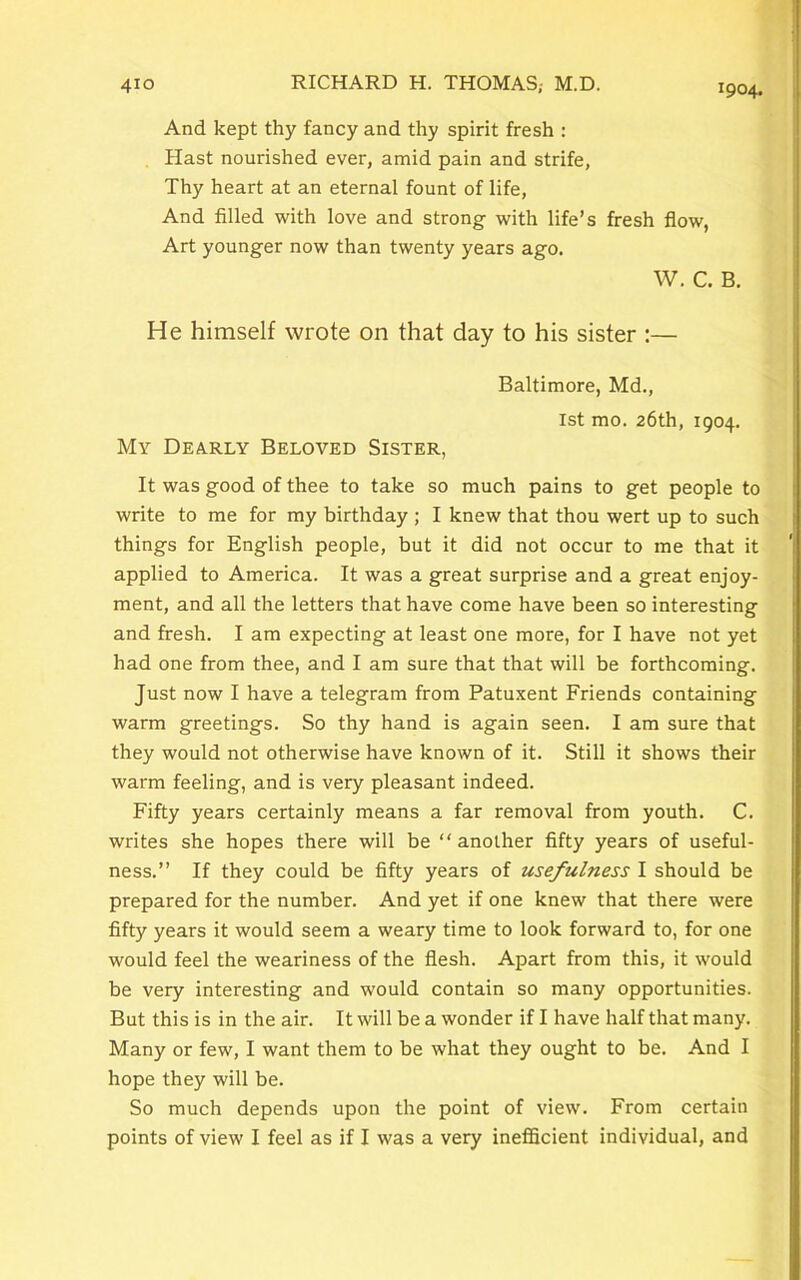 410 RICHARD H. THOMAS, M.D. 1904.

And kept thy fancy and thy spirit fresh :
Hast nourished ever, amid pain and strife,
Thy heart at an eternal fount of life,
And filled with love and strong with life's fresh flow,
Art younger now than twenty years ago.

W. C. B.

He himself wrote on that day to his sister :—

Baltimore, Md.,
1st mo. 26th, 1904.

My Dearly Beloved Sister,

It was good of thee to take so much pains to get people to write to me for my birthday ; I knew that thou wert up to such things for English people, but it did not occur to me that it applied to America. It was a great surprise and a great enjoyment, and all the letters that have come have been so interesting and fresh. I am expecting at least one more, for I have not yet had one from thee, and I am sure that that will be forthcoming. Just now I have a telegram from Patuxent Friends containing warm greetings. So thy hand is again seen. I am sure that they would not otherwise have known of it. Still it shows their warm feeling, and is very pleasant indeed.

Fifty years certainly means a far removal from youth. C. writes she hopes there will be "another fifty years of usefulness." If they could be fifty years of usefulness I should be prepared for the number. And yet if one knew that there were fifty years it would seem a weary time to look forward to, for one would feel the weariness of the flesh. Apart from this, it would be very interesting and would contain so many opportunities. But this is in the air. It will be a wonder if I have half that many. Many or few, I want them to be what they ought to be. And I hope they will be.

So much depends upon the point of view. From certain points of view I feel as if I was a very inefficient individual, and